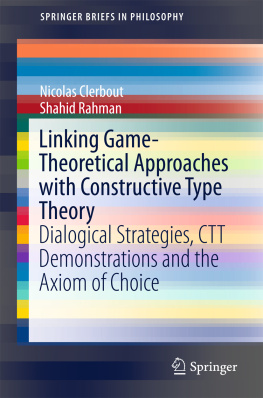 SPRINGER BRIEFS IN PHILOSOPHY

Nicolas Clerbout
Shahid Rahman

Linking Game-Theoretical Approaches with Constructive Type Theory

Dialogical Strategies, CTT Demonstrations and the Axiom of Choice

Springer